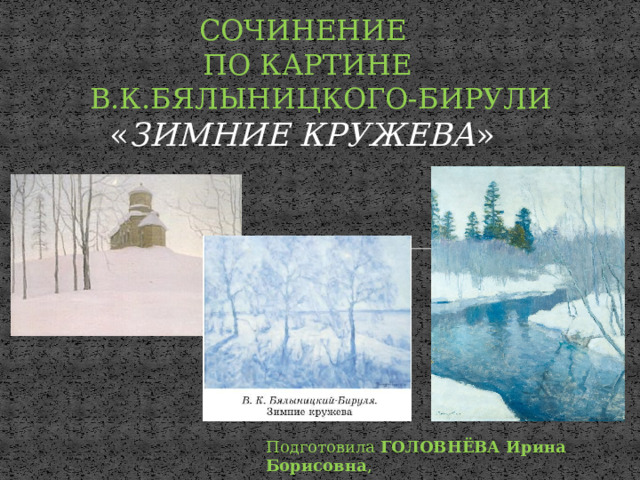 СОЧИНЕНИЕ
ПО КАРТИНЕ
В.К.БЯЛЫНИЦКОГО-БИРУЛИ
«ЗИМНИЕ КРУЖЕВА»

В. К. Бялыницкий-Бируля.
Зимние кружева

Подготовила ГОЛОВНЁВА Ирина Борисовна,